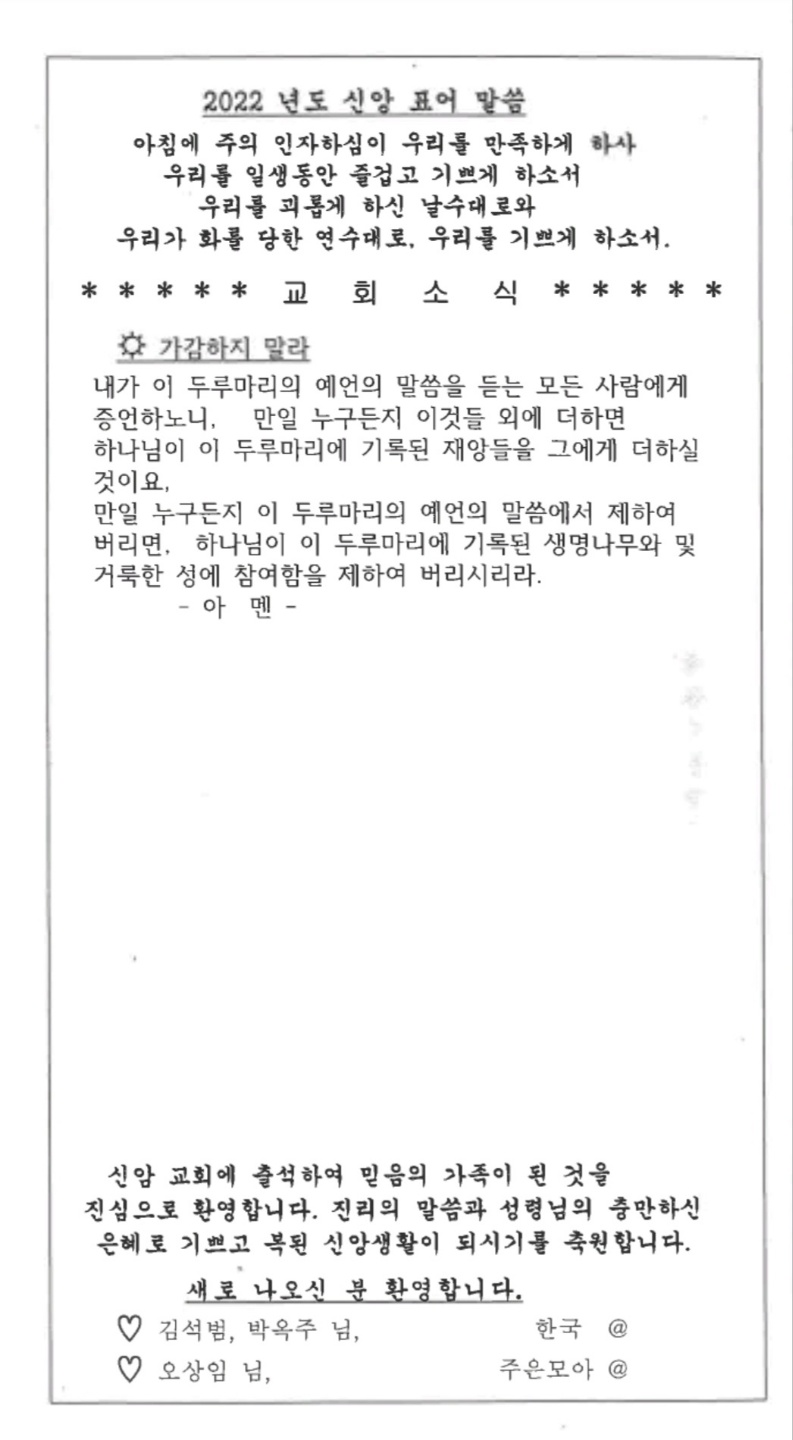 2022 년도 신앙 표어 말씀

아침에 주의 인자하심이 우리를 만족하게 하사
우리를 일생동안 즐겁고 기쁘게 하소서
우리를 괴롭게 하신 날수대로와
우리가 화를 당한 연수대로, 우리를 기쁘게 하소서.

* * * * * 교 회 소 식 * * * * *

☼ 가감하지 말라

내가 이 두루마리의 예언의 말씀을 듣는 모든 사람에게 증언하노니, 만일 누구든지 이것들 외에 더하면
하나님이 이 두루마리에 기록된 재앙들을 그에게 더하실 것이요,
만일 누구든지 이 두루마리의 예언의 말씀에서 제하여 버리면, 하나님이 이 두루마리에 기록된 생명나무와 및 거룩한 성에 참여함을 제하여 버리시리라.
- 아 멘 -

신암 교회에 출석하여 믿음의 가족이 된 것을
진심으로 환영합니다. 진리의 말씀과 성령님의 충만하신
은혜로 기쁘고 복된 신앙생활이 되시기를 축원합니다.

새로 나오신 분 환영합니다.

♡ 김석범, 박옥주 님, 한국 @
♡ 오상임 님, 주은모아 @